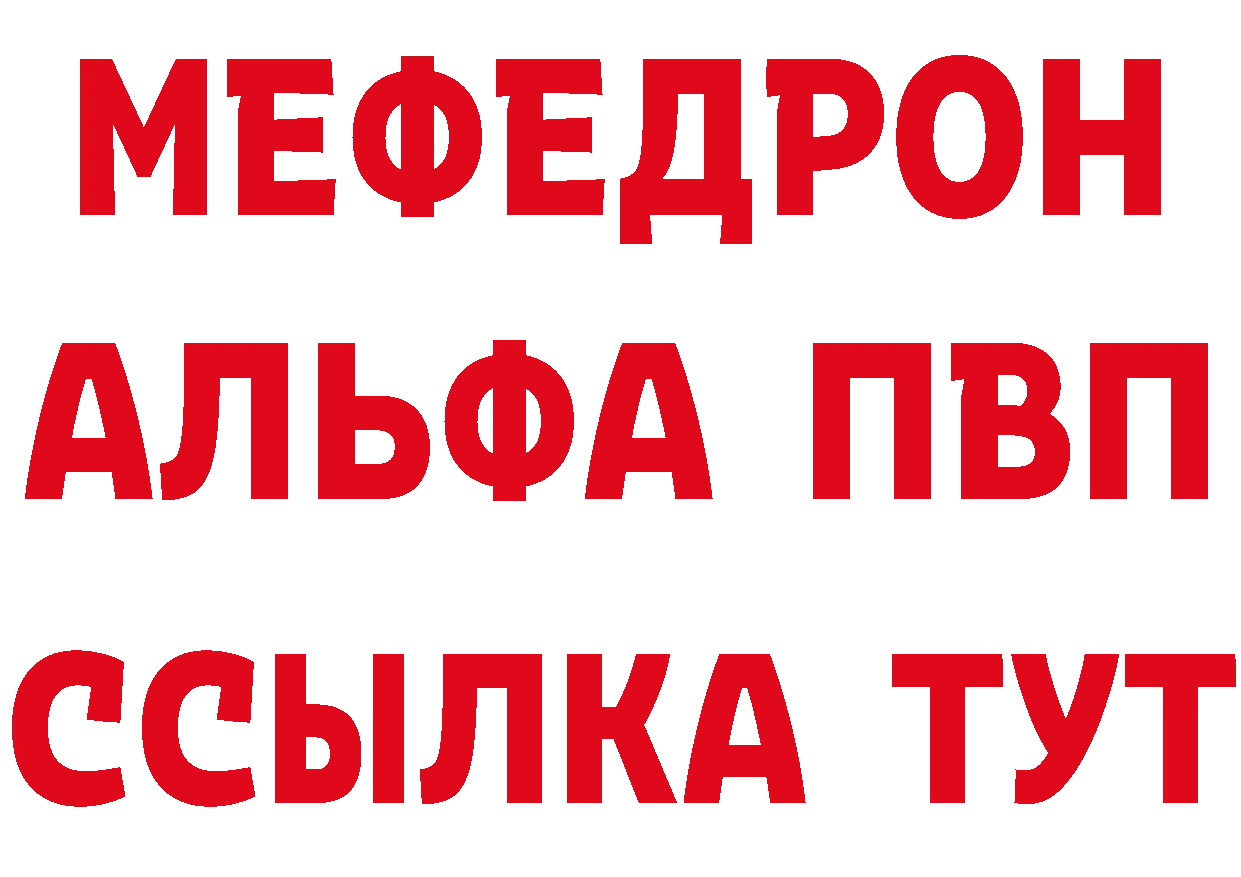 МЕФЕДРОН
АЛЬФА ПВП
ССЫЛКА ТУТ